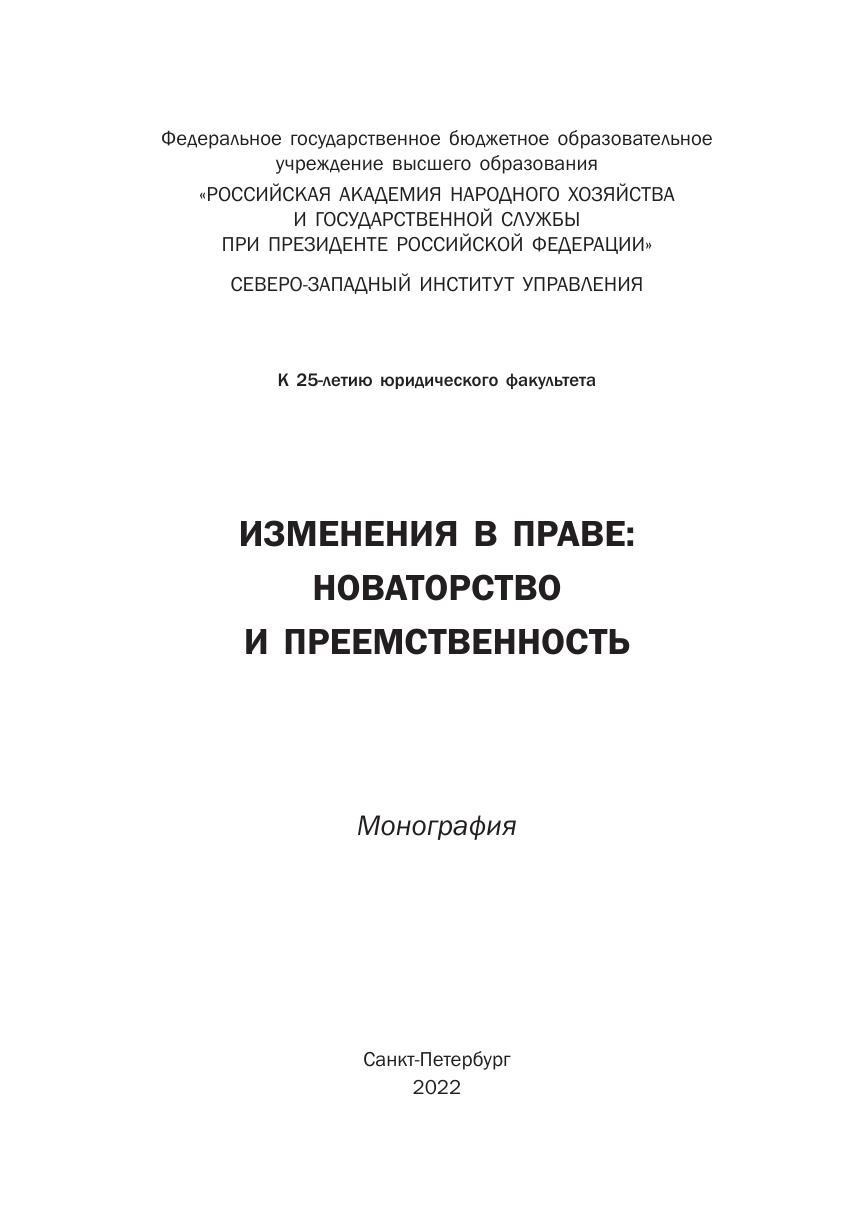 Федеральное государственное бюджетное образовательное учреждение высшего образования
«РОССИЙСКАЯ АКАДЕМИЯ НАРОДНОГО ХОЗЯЙСТВА И ГОСУДАРСТВЕННОЙ СЛУЖБЫ ПРИ ПРЕЗИДЕНТЕ РОССИЙСКОЙ ФЕДЕРАЦИИ»
СЕВЕРО-ЗАПАДНЫЙ ИНСТИТУТ УПРАВЛЕНИЯ

К 25-летию юридического факультета

ИЗМЕНЕНИЯ В ПРАВЕ: НОВАТОРСТВО И ПРЕЕМСТВЕННОСТЬ

Монография

Санкт-Петербург
2022